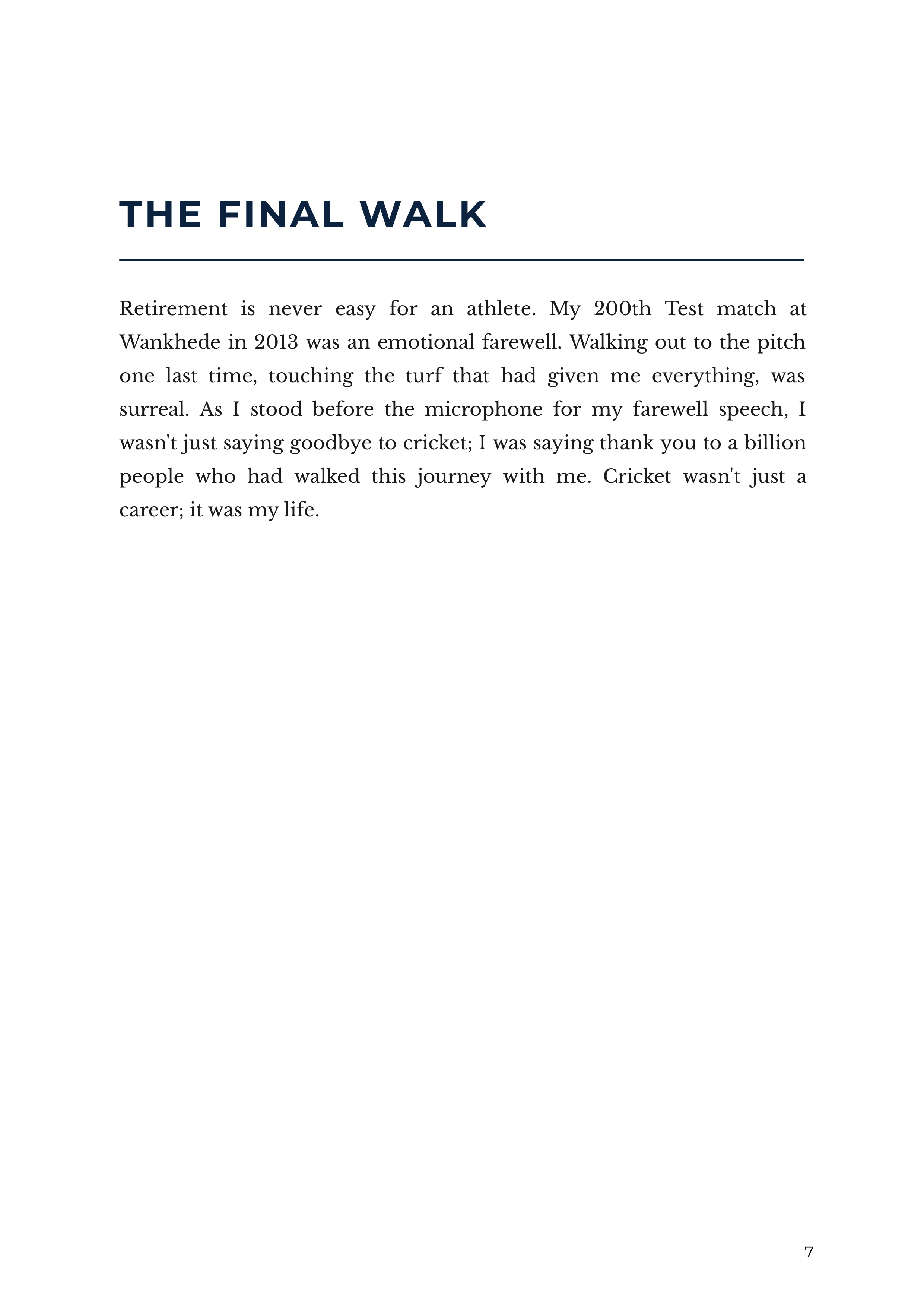 THE FINAL WALK

Retirement is never easy for an athlete. My 200th Test match at Wankhede in 2013 was an emotional farewell. Walking out to the pitch one last time, touching the turf that had given me everything, was surreal. As I stood before the microphone for my farewell speech, I wasn't just saying goodbye to cricket; I was saying thank you to a billion people who had walked this journey with me. Cricket wasn't just a career; it was my life.

7